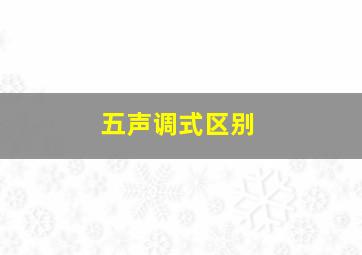 五声调式区别